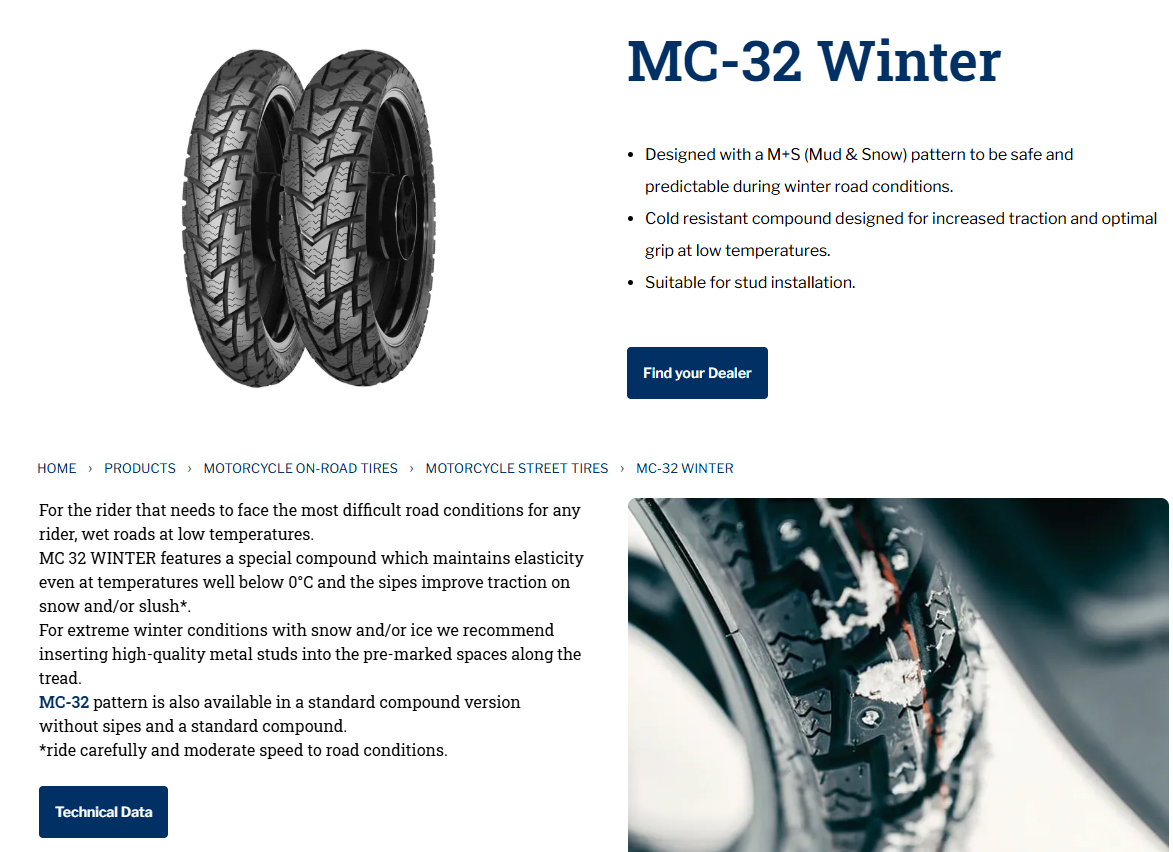 MC-32 Winter

- Designed with a M+S (Mud & Snow) pattern to be safe and predictable during winter road conditions.
- Cold resistant compound designed for increased traction and optimal grip at low temperatures.
- Suitable for stud installation.

Find your Dealer

HOME › PRODUCTS › MOTORCYCLE ON-ROAD TIRES › MOTORCYCLE STREET TIRES › MC-32 WINTER

For the rider that needs to face the most difficult road conditions for any rider, wet roads at low temperatures.
MC 32 WINTER features a special compound which maintains elasticity even at temperatures well below 0°C and the sipes improve traction on snow and/or slush*.
For extreme winter conditions with snow and/or ice we recommend inserting high-quality metal studs into the pre-marked spaces along the tread.
MC-32 pattern is also available in a standard compound version without sipes and a standard compound.
*ride carefully and moderate speed to road conditions.

Technical Data